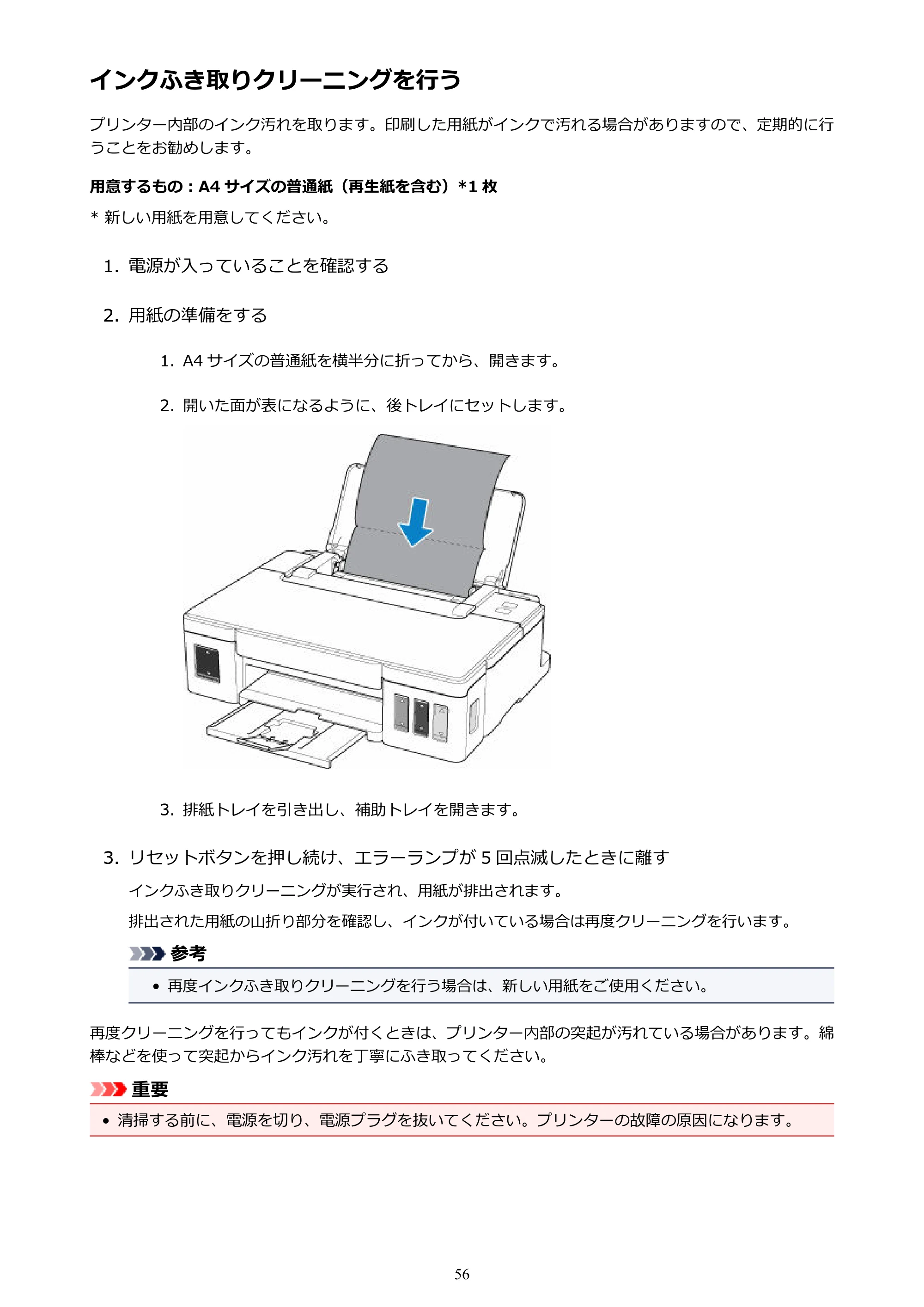 インクふき取りクリーニングを行う

プリンター内部のインク汚れを取ります。印刷した用紙がインクで汚れる場合がありますので、定期的に行うことをお勧めします。

用意するもの：A4サイズの普通紙（再生紙を含む）*1枚

* 新しい用紙を用意してください。

1. 電源が入っていることを確認する

2. 用紙の準備をする

1. A4サイズの普通紙を横半分に折ってから、開きます。

2. 開いた面が表になるように、後トレイにセットします。

3. 排紙トレイを引き出し、補助トレイを開きます。

3. リセットボタンを押し続け、エラーランプが5回点滅したときに離す

インクふき取りクリーニングが実行され、用紙が排出されます。

排出された用紙の山折り部分を確認し、インクが付いている場合は再度クリーニングを行います。

参考

• 再度インクふき取りクリーニングを行う場合は、新しい用紙をご使用ください。

再度クリーニングを行ってもインクが付くときは、プリンター内部の突起が汚れている場合があります。綿棒などを使って突起からインク汚れを丁寧にふき取ってください。

重要

• 清掃する前に、電源を切り、電源プラグを抜いてください。プリンターの故障の原因になります。

56